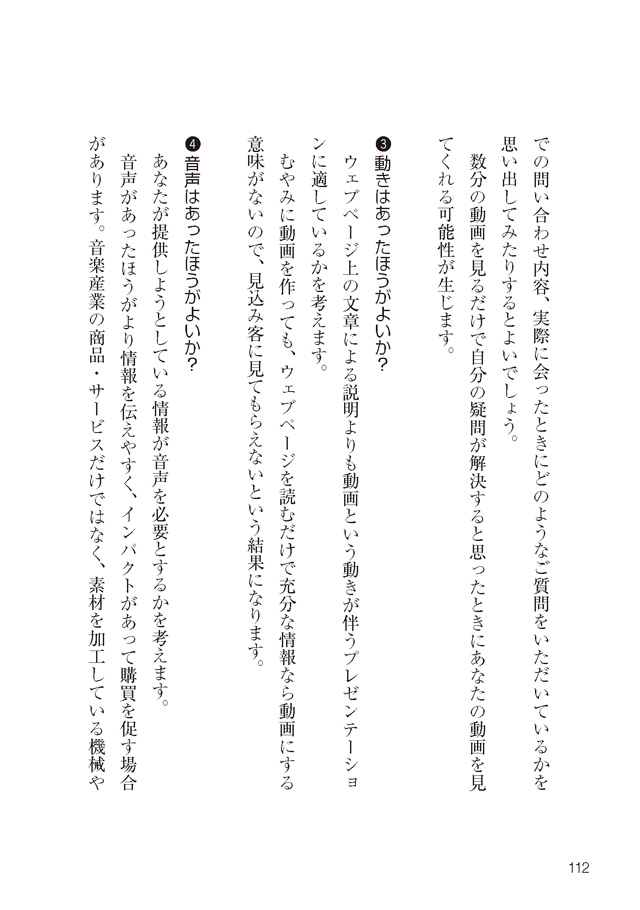 での問い合わせ内容、実際に会ったときにどのようなご質問をいただいているかを思い出してみたりするとよいでしょう。
数分の動画を見るだけで自分の疑問が解決すると思ったときにあなたの動画を見てくれる可能性が生じます。

❸動きはあったほうがよいか?
ウェブページ上の文章による説明よりも動画という動きが伴うプレゼンテーションに適しているかを考えます。
むやみに動画を作っても、ウェブページを読むだけで充分な情報なら動画にする意味がないので、見込み客に見てもらえないという結果になります。

❹音声はあったほうがよいか?
あなたが提供しようとしている情報が音声を必要とするかを考えます。
音声があったほうがより情報を伝えやすく、インパクトがあって購買を促す場合があります。音楽産業の商品・サービスだけではなく、素材を加工している機械や

112